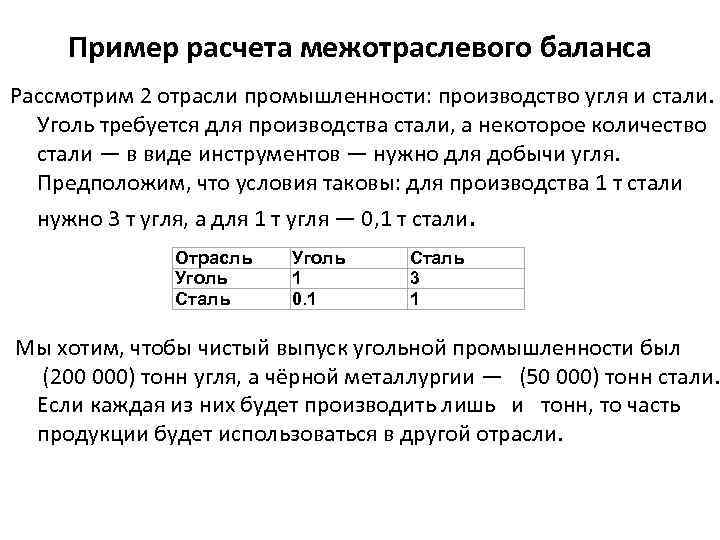 Пример расчета межотраслевого баланса

Рассмотрим 2 отрасли промышленности: производство угля и стали. Уголь требуется для производства стали, а некоторое количество стали — в виде инструментов — нужно для добычи угля. Предположим, что условия таковы: для производства 1 т стали нужно 3 т угля, а для 1 т угля — 0,1 т стали.

| Отрасль | Уголь | Сталь |
|---|---|---|
| Уголь | 1 | 3 |
| Сталь | 0.1 | 1 |

Мы хотим, чтобы чистый выпуск угольной промышленности был (200 000) тонн угля, а чёрной металлургии — (50 000) тонн стали. Если каждая из них будет производить лишь и тонн, то часть продукции будет использоваться в другой отрасли.